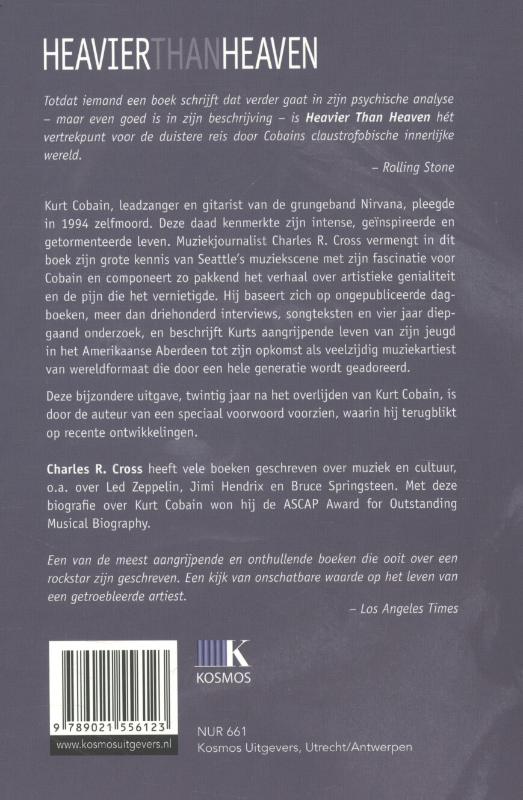 HEAVIERTHANHEAVEN

Totdat iemand een boek schrijft dat verder gaat in zijn psychische analyse – maar even goed is in zijn beschrijving – is Heavier Than Heaven hét vertrekpunt voor de duistere reis door Cobains claustrofobische innerlijke wereld.

– Rolling Stone

Kurt Cobain, leadzanger en gitarist van de grungeband Nirvana, pleegde in 1994 zelfmoord. Deze daad kenmerkte zijn intense, geïnspireerde en getormenteerde leven. Muziekjournalist Charles R. Cross vermengt in dit boek zijn grote kennis van Seattle's muziekscene met zijn fascinatie voor Cobain en componeert zo pakkend het verhaal over artistieke genialiteit en de pijn die het vernietigde. Hij baseert zich op ongepubliceerde dagboeken, meer dan driehonderd interviews, songteksten en vier jaar diepgaand onderzoek, en beschrijft Kurts aangrijpende leven van zijn jeugd in het Amerikaanse Aberdeen tot zijn opkomst als veelzijdig muziekartiest van wereldformaat die door een hele generatie wordt geadoreerd.

Deze bijzondere uitgave, twintig jaar na het overlijden van Kurt Cobain, is door de auteur van een speciaal voorwoord voorzien, waarin hij terugblikt op recente ontwikkelingen.

Charles R. Cross heeft vele boeken geschreven over muziek en cultuur, o.a. over Led Zeppelin, Jimi Hendrix en Bruce Springsteen. Met deze biografie over Kurt Cobain won hij de ASCAP Award for Outstanding Musical Biography.

Een van de meest aangrijpende en onthullende boeken die ooit over een rockstar zijn geschreven. Een kijk van onschatbare waarde op het leven van een getroebleerde artiest.

– Los Angeles Times

9 789021 556123
www.kosmosuitgevers.nl

K
KOSMOS

NUR 661
Kosmos Uitgevers, Utrecht/Antwerpen